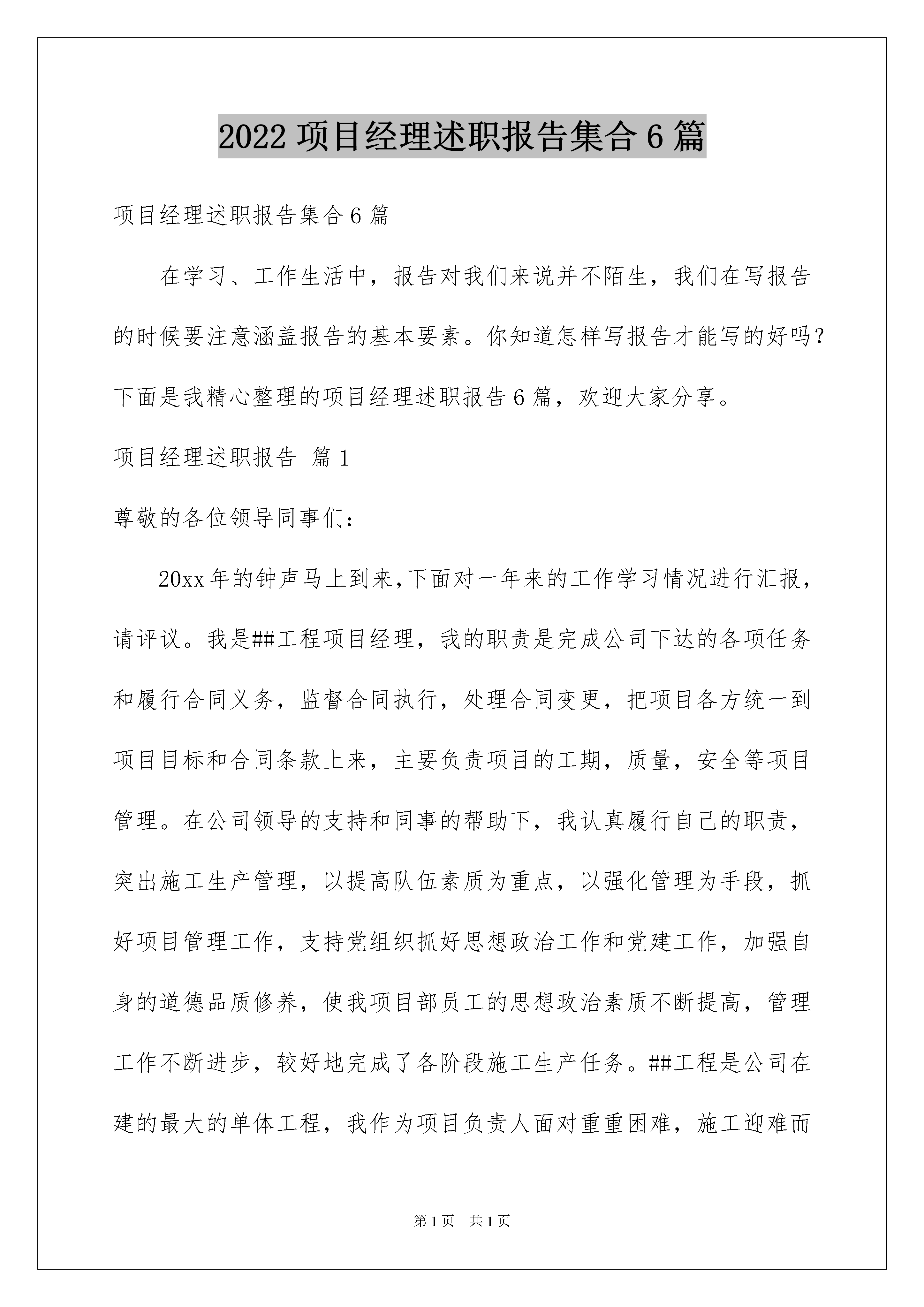 2022 项目经理述职报告集合 6 篇

项目经理述职报告集合 6 篇

在学习、工作生活中，报告对我们来说并不陌生，我们在写报告的时候要注意涵盖报告的基本要素。你知道怎样写报告才能写的好吗？下面是我精心整理的项目经理述职报告 6 篇，欢迎大家分享。

项目经理述职报告 篇 1

尊敬的各位领导同事们：

20xx 年的钟声马上到来,下面对一年来的工作学习情况进行汇报，请评议。我是##工程项目经理，我的职责是完成公司下达的各项任务和履行合同义务，监督合同执行，处理合同变更，把项目各方统一到项目目标和合同条款上来，主要负责项目的工期，质量，安全等项目管理。在公司领导的支持和同事的帮助下，我认真履行自己的职责，突出施工生产管理，以提高队伍素质为重点，以强化管理为手段，抓好项目管理工作，支持党组织抓好思想政治工作和党建工作，加强自身的道德品质修养，使我项目部员工的思想政治素质不断提高，管理工作不断进步，较好地完成了各阶段施工生产任务。##工程是公司在建的最大的单体工程，我作为项目负责人面对重重困难，施工迎难而

第 1 页 共 1 页